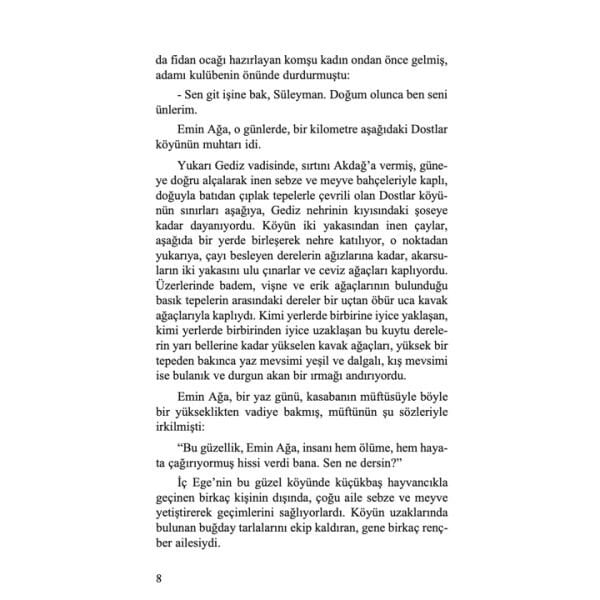 da fidan ocağı hazırlayan komşu kadın ondan önce gelmiş, adamı kulübenin önünde durdurmuştu:

- Sen git işine bak, Süleyman. Doğum olunca ben seni ünlerim.

Emin Ağa, o günlerde, bir kilometre aşağıdaki Dostlar köyünün muhtarı idi.

Yukarı Gediz vadisinde, sırtını Akdağ'a vermiş, güneye doğru alçalarak inen sebze ve meyve bahçeleriyle kaplı, doğuyla batıdan çıplak tepelerle çevrili olan Dostlar köyünün sınırları aşağıya, Gediz nehrinin kıyısındaki şoseye kadar dayanıyordu. Köyün iki yakasından inen çaylar, aşağıda bir yerde birleşerek nehre katılıyor, o noktadan yukarıya, çayı besleyen derelerin ağızlarına kadar, akarsuların iki yakasını ulu çınarlar ve ceviz ağaçları kaplıyordu. Üzerlerinde badem, vişne ve erik ağaçlarının bulunduğu basık tepelerin arasındaki dereler bir uçtan öbür uca kavak ağaçlarıyla kaplıydı. Kimi yerlerde birbirine iyice yaklaşan, kimi yerlerde birbirinden iyice uzaklaşan bu kuytu derelerin yarı bellerine kadar yükselen kavak ağaçları, yüksek bir tepeden bakınca yaz mevsimi yeşil ve dalgalı, kış mevsimi ise bulanık ve durgun akan bir ırmağı andırıyordu.

Emin Ağa, bir yaz günü, kasabanın müftüsüyle böyle bir yükseklikten vadiye bakmış, müftünün şu sözleriyle irkilmişti:

"Bu güzellik, Emin Ağa, insanı hem ölüme, hem hayata çağırıyormuş hissi verdi bana. Sen ne dersin?"

İç Ege'nin bu güzel köyünde küçükbaş hayvancıkla geçinen birkaç kişinin dışında, çoğu aile sebze ve meyve yetiştirerek geçimlerini sağlıyorlardı. Köyün uzaklarında bulunan buğday tarlalarını ekip kaldıran, gene birkaç rençber ailesiydi.

8